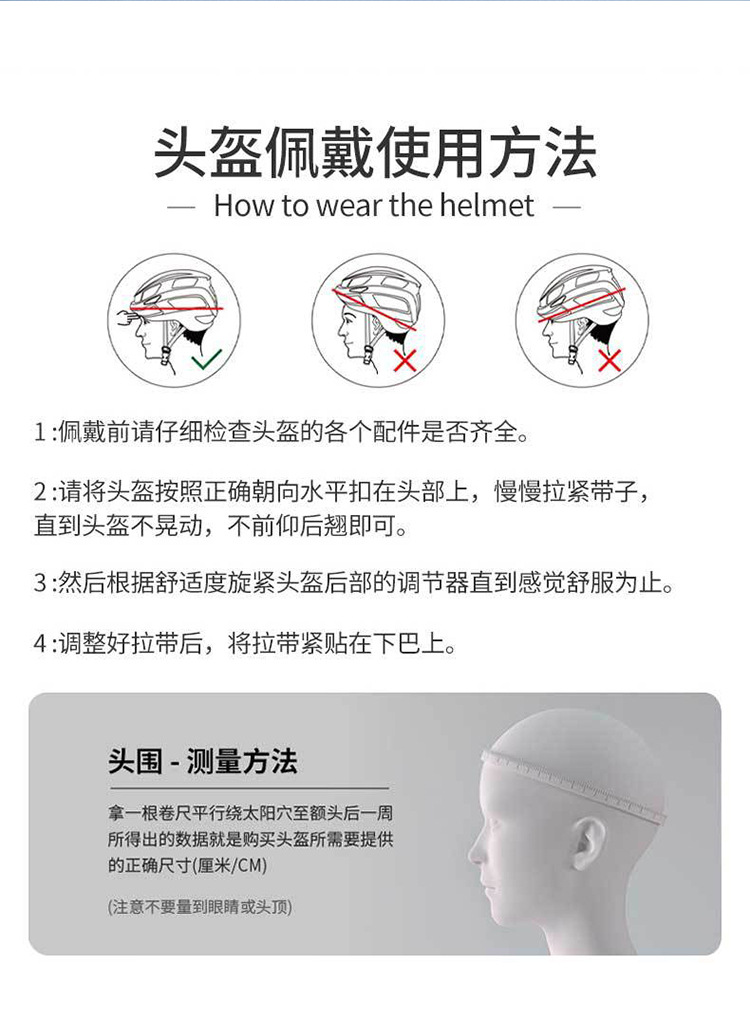 头盔佩戴使用方法

— How to wear the helmet —

1:佩戴前请仔细检查头盔的各个配件是否齐全。

2:请将头盔按照正确朝向水平扣在头部上，慢慢拉紧带子，直到头盔不晃动，不前仰后翘即可。

3:然后根据舒适度旋紧头盔后部的调节器直到感觉舒服为止。

4:调整好拉带后，将拉带紧贴在下巴上。

头围 - 测量方法

拿一根卷尺平行绕太阳穴至额头后一周所得出的数据就是购买头盔所需要提供的正确尺寸(厘米/CM)

(注意不要量到眼睛或头顶)